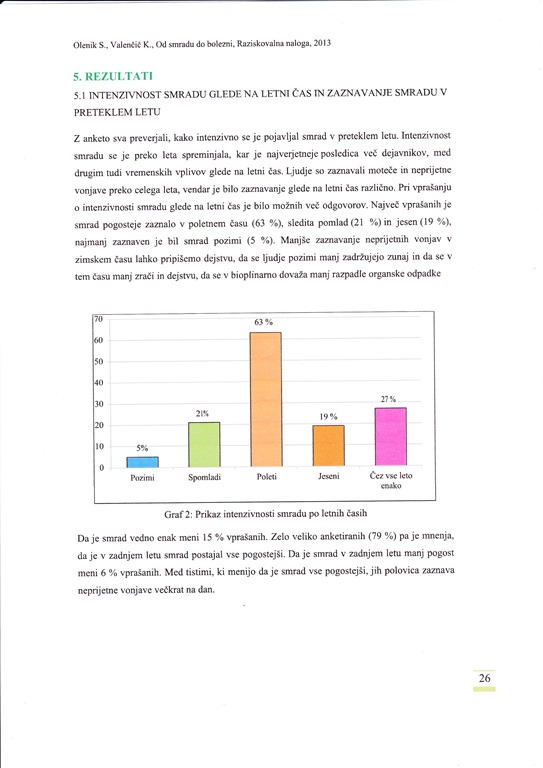 Olenik S., Valenčič K., Od smradu do bolezni, Raziskovalna naloga, 2013

5. REZULTATI

5.1 INTENZIVNOST SMRADU GLEDE NA LETNI ČAS IN ZAZNAVANJE SMRADU V PRETEKLEM LETU

Z anketo sva preverjali, kako intenzivno se je pojavljal smrad v preteklem letu. Intenzivnost smradu se je preko leta spreminjala, kar je najverjetneje posledica več dejavnikov, med drugim tudi vremenskih vplivov glede na letni čas. Ljudje so zaznavali moteče in neprijetne vonjave preko celega leta, vendar je bilo zaznavanje glede na letni čas različno. Pri vprašanju o intenzivnosti smradu glede na letni čas je bilo možnih več odgovorov. Največ vprašanih je smrad pogosteje zaznalo v poletnem času (63 %), sledita pomlad (21 %) in jesen (19 %), najmanj zaznaven je bil smrad pozimi (5 %). Manjše zaznavanje neprijetnih vonjav v zimskem času lahko pripišemo dejstvu, da se ljudje pozimi manj zadržujejo zunaj in da se v tem času manj zrači in dejstvu, da se v bioplinarno dovaža manj razpadle organske odpadke

70
60
50
40
30
20
10
0
5%
21%
63 %
19 %
27 %
Pozimi
Spomladi
Poleti
Jeseni
Čez vse leto enako

Graf 2: Prikaz intenzivnosti smradu po letnih časih

Da je smrad vedno enak meni 15 % vprašanih. Zelo veliko anketiranih (79 %) pa je mnenja, da je v zadnjem letu smrad postajal vse pogostejši. Da je smrad v zadnjem letu manj pogost meni 6 % vprašanih. Med tistimi, ki menijo da je smrad vse pogostejši, jih polovica zaznava neprijetne vonjave večkrat na dan.

26